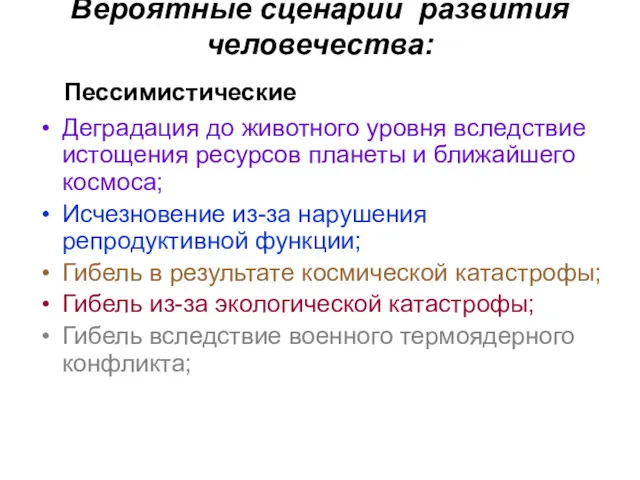 Вероятные сценарии развития человечества:

Пессимистические

• Деградация до животного уровня вследствие истощения ресурсов планеты и ближайшего космоса;
• Исчезновение из-за нарушения репродуктивной функции;
• Гибель в результате космической катастрофы;
• Гибель из-за экологической катастрофы;
• Гибель вследствие военного термоядерного конфликта;